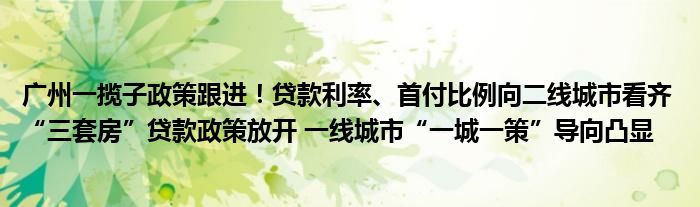 广州一揽子政策跟进！贷款利率、首付比例向二线城市看齐 “三套房”贷款政策放开 一线城市“一城一策”导向凸显